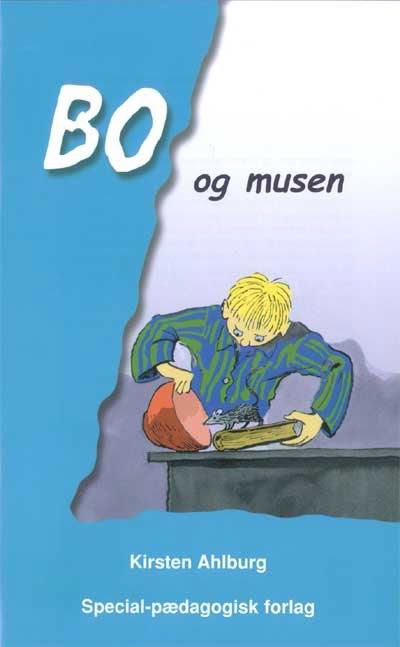 BO

og musen

Kirsten Ahlburg

Special-pædagogisk forlag